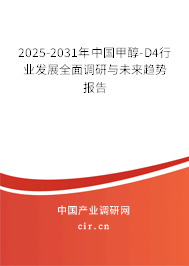 2025-2031年中国甲醇-D4行业发展全面调研与未来趋势报告

中国产业调研网

cir.cn